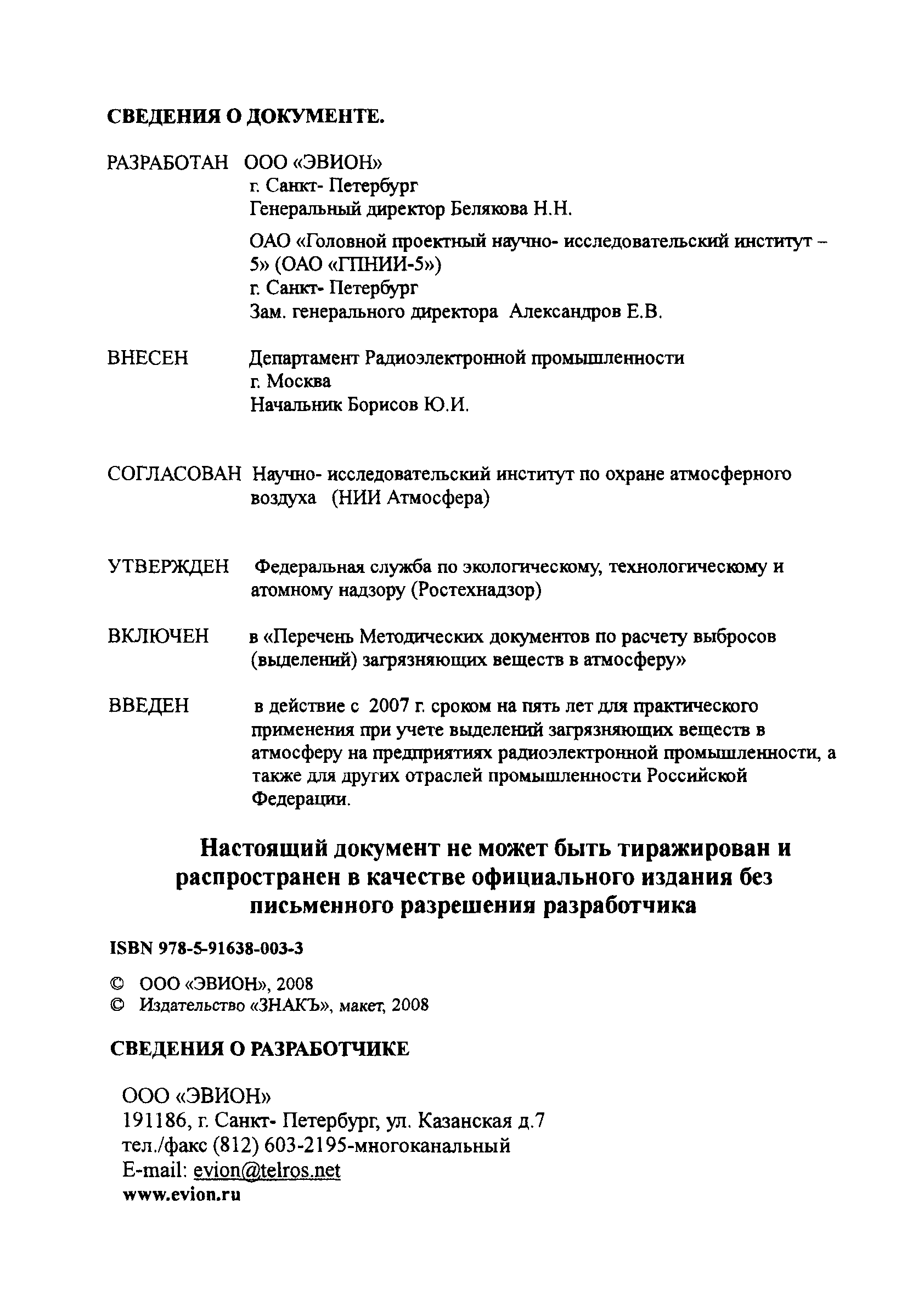 СВЕДЕНИЯ О ДОКУМЕНТЕ.

РАЗРАБОТАН ООО «ЭВИОН»
г. Санкт- Петербург
Генеральный директор Белякова Н.Н.

ОАО «Головной проектный научно- исследовательский институт – 5» (ОАО «ГПНИИ-5»)
г. Санкт- Петербург
Зам. генерального директора Александров Е.В.

ВНЕСЕН Департамент Радиоэлектронной промышленности
г. Москва
Начальник Борисов Ю.И.

СОГЛАСОВАН Научно- исследовательский институт по охране атмосферного воздуха (НИИ Атмосфера)

УТВЕРЖДЕН Федеральная служба по экологическому, технологическому и атомному надзору (Ростехнадзор)

ВКЛЮЧЕН в «Перечень Методических документов по расчету выбросов (выделений) загрязняющих веществ в атмосферу»

ВВЕДЕН в действие с 2007 г. сроком на пять лет для практического применения при учете выделений загрязняющих веществ в атмосферу на предприятиях радиоэлектронной промышленности, а также для других отраслей промышленности Российской Федерации.

Настоящий документ не может быть тиражирован и распространен в качестве официального издания без письменного разрешения разработчика

ISBN 978-5-91638-003-3

© ООО «ЭВИОН», 2008
© Издательство «ЗНАКЪ», макет, 2008

СВЕДЕНИЯ О РАЗРАБОТЧИКЕ

ООО «ЭВИОН»
191186, г. Санкт- Петербург, ул. Казанская д.7
тел./факс (812) 603-2195-многоканальный
E-mail: evion@telros.net
www.evion.ru